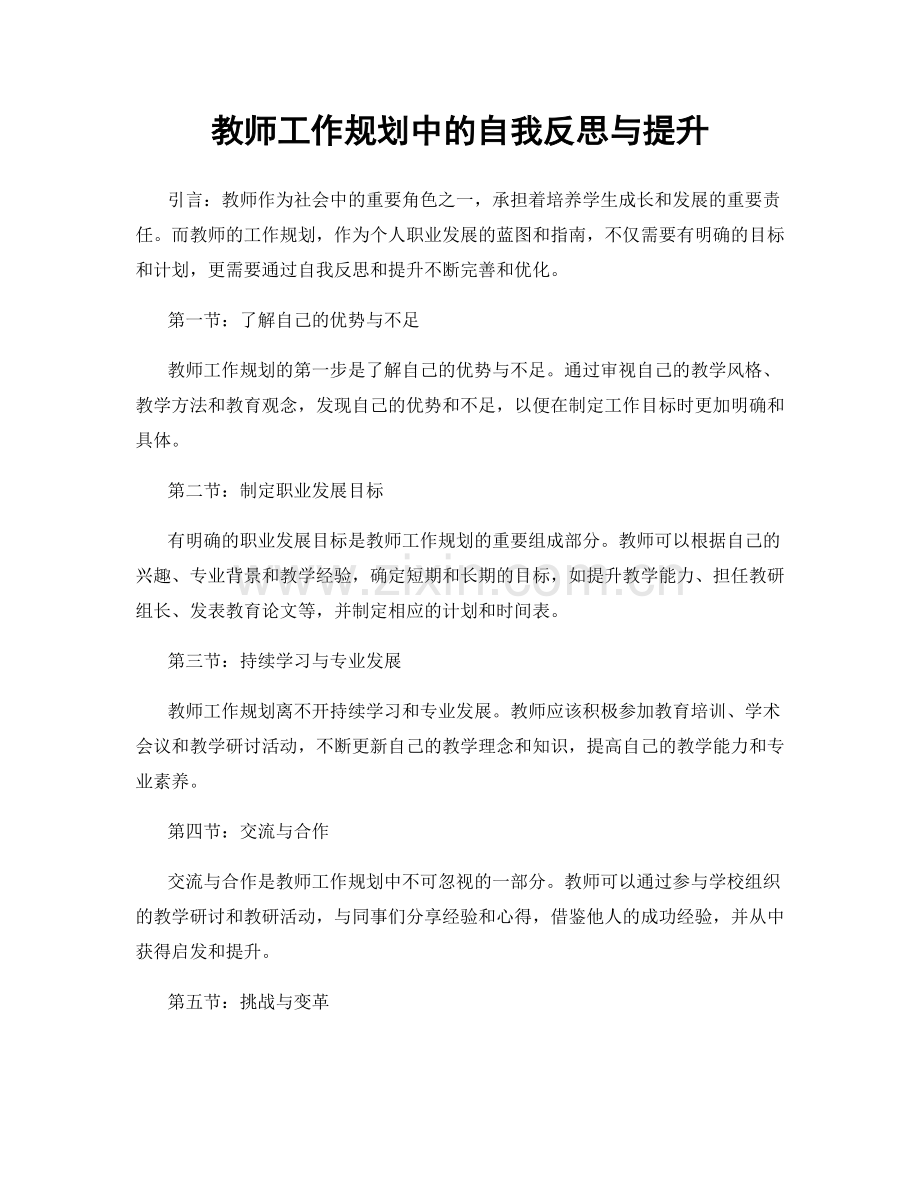 教师工作规划中的自我反思与提升

引言：教师作为社会中的重要角色之一，承担着培养学生成长和发展的重要责任。而教师的工作规划，作为个人职业发展的蓝图和指南，不仅需要有明确的目标和计划，更需要通过自我反思和提升不断完善和优化。

第一节：了解自己的优势与不足

教师工作规划的第一步是了解自己的优势与不足。通过审视自己的教学风格、教学方法和教育观念，发现自己的优势和不足，以便在制定工作目标时更加明确和具体。

第二节：制定职业发展目标

有明确的职业发展目标是教师工作规划的重要组成部分。教师可以根据自己的兴趣、专业背景和教学经验，确定短期和长期的目标，如提升教学能力、担任教研组长、发表教育论文等，并制定相应的计划和时间表。

第三节：持续学习与专业发展

教师工作规划离不开持续学习和专业发展。教师应该积极参加教育培训、学术会议和教学研讨活动，不断更新自己的教学理念和知识，提高自己的教学能力和专业素养。

第四节：交流与合作

交流与合作是教师工作规划中不可忽视的一部分。教师可以通过参与学校组织的教学研讨和教研活动，与同事们分享经验和心得，借鉴他人的成功经验，并从中获得启发和提升。

第五节：挑战与变革

www.zixin.com.cn